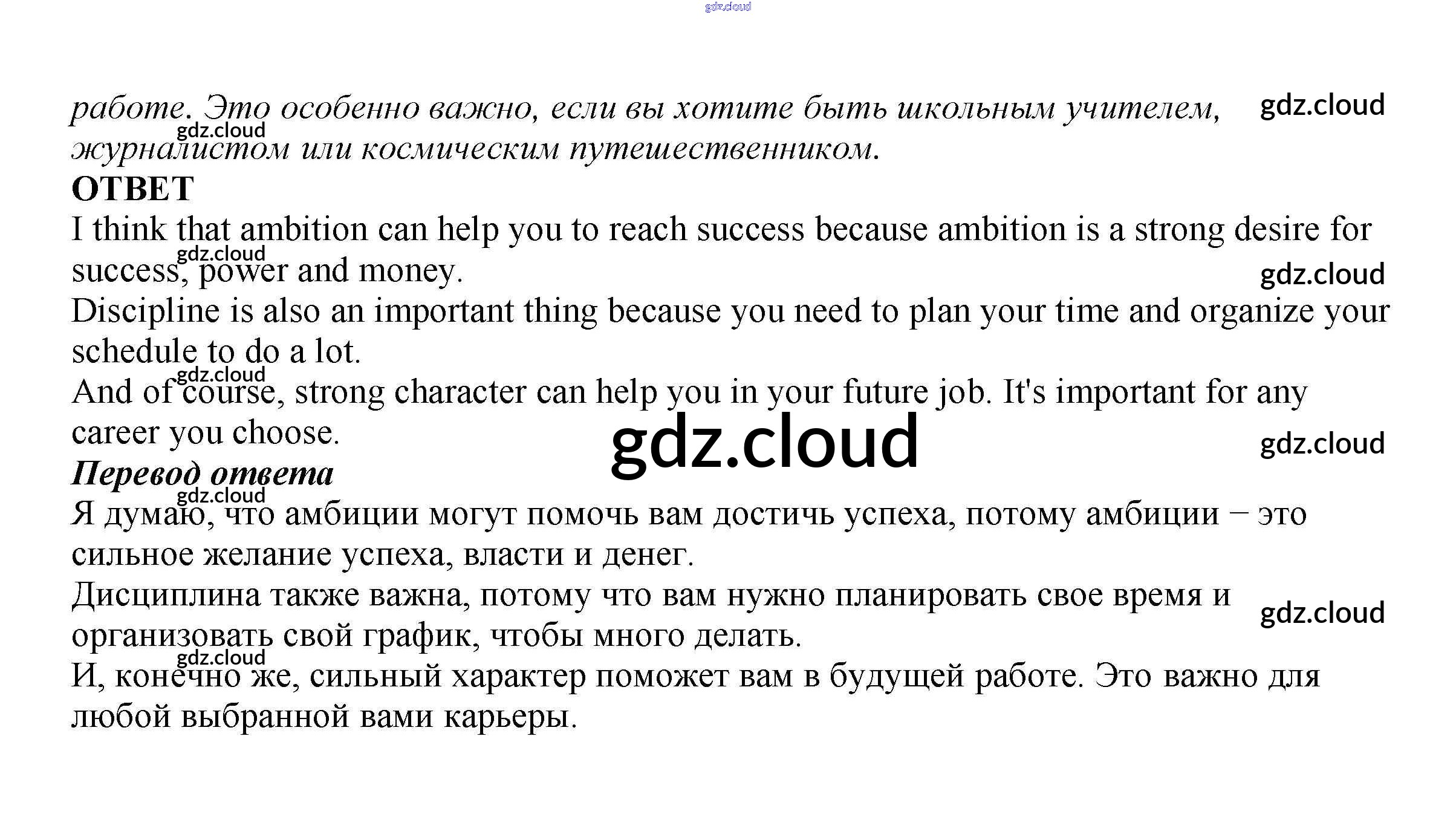 gdz.cloud

работе. Это особенно важно, если вы хотите быть школьным учителем, журналистом или космическим путешественником.

gdz.cloud

gdz.cloud

ОТВЕТ

I think that ambition can help you to reach success because ambition is a strong desire for success, power and money.

gdz.cloud

gdz.cloud

Discipline is also an important thing because you need to plan your time and organize your schedule to do a lot.

gdz.cloud

And of course, strong character can help you in your future job. It's important for any career you choose.

gdz.cloud

gdz.cloud

Перевод ответа

gdz.cloud

Я думаю, что амбиции могут помочь вам достичь успеха, потому амбиции – это сильное желание успеха, власти и денег.

Дисциплина также важна, потому что вам нужно планировать свое время и организовать свой график, чтобы много делать.

gdz.cloud

gdz.cloud

И, конечно же, сильный характер поможет вам в будущей работе. Это важно для любой выбранной вами карьеры.